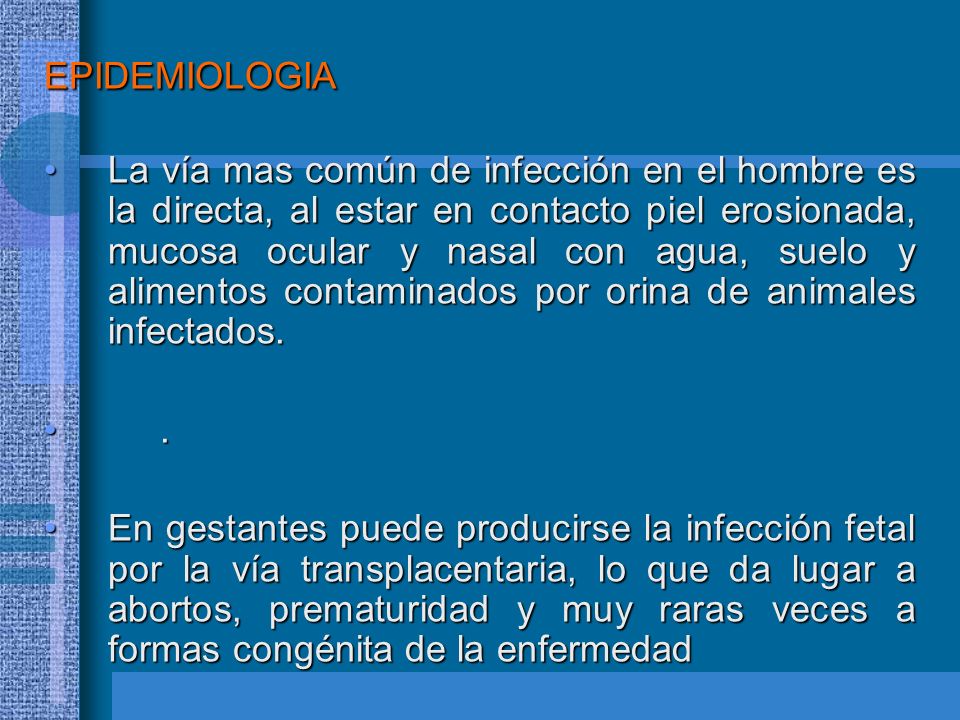 EPIDEMIOLOGIA

• La vía mas común de infección en el hombre es la directa, al estar en contacto piel erosionada, mucosa ocular y nasal con agua, suelo y alimentos contaminados por orina de animales infectados.

• .

• En gestantes puede producirse la infección fetal por la vía transplacentaria, lo que da lugar a abortos, prematuridad y muy raras veces a formas congénita de la enfermedad